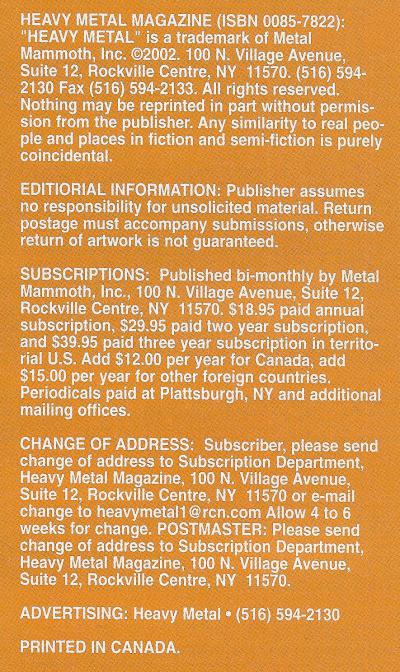 HEAVY METAL MAGAZINE (ISBN 0085-7822): "HEAVY METAL" is a trademark of Metal Mammoth, Inc. ©2002. 100 N. Village Avenue, Suite 12, Rockville Centre, NY 11570. (516) 594-2130 Fax (516) 594-2133. All rights reserved. Nothing may be reprinted in part without permission from the publisher. Any similarity to real people and places in fiction and semi-fiction is purely coincidental.

EDITIORIAL INFORMATION: Publisher assumes no responsibility for unsolicited material. Return postage must accompany submissions, otherwise return of artwork is not guaranteed.

SUBSCRIPTIONS: Published bi-monthly by Metal Mammoth, Inc., 100 N. Village Avenue, Suite 12, Rockville Centre, NY 11570. $18.95 paid annual subscription, $29.95 paid two year subscription, and $39.95 paid three year subscription in territorial U.S. Add $12.00 per year for Canada, add $15.00 per year for other foreign countries. Periodicals paid at Plattsburgh, NY and additional mailing offices.

CHANGE OF ADDRESS: Subscriber, please send change of address to Subscription Department, Heavy Metal Magazine, 100 N. Village Avenue, Suite 12, Rockville Centre, NY 11570 or e-mail change to heavymetal1@rcn.com Allow 4 to 6 weeks for change. POSTMASTER: Please send change of address to Subscription Department, Heavy Metal Magazine, 100 N. Village Avenue, Suite 12, Rockville Centre, NY 11570.

ADVERTISING: Heavy Metal • (516) 594-2130

PRINTED IN CANADA.